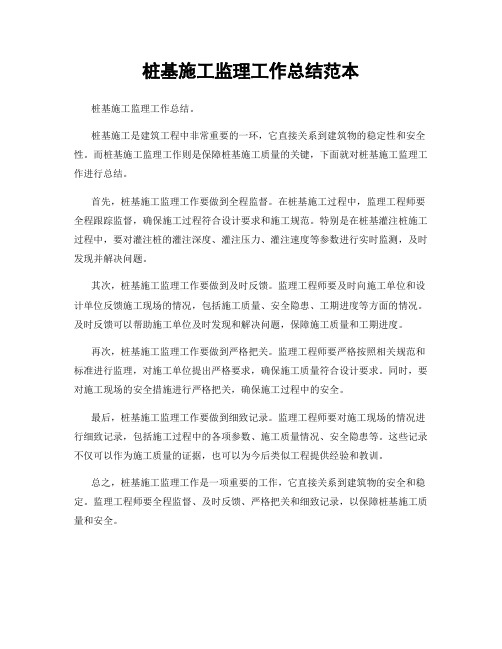 桩基施工监理工作总结范本

桩基施工监理工作总结。

桩基施工是建筑工程中非常重要的一环，它直接关系到建筑物的稳定性和安全性。而桩基施工监理工作则是保障桩基施工质量的关键，下面就对桩基施工监理工作进行总结。

首先，桩基施工监理工作要做到全程监督。在桩基施工过程中，监理工程师要全程跟踪监督，确保施工过程符合设计要求和施工规范。特别是在桩基灌注桩施工过程中，要对灌注桩的灌注深度、灌注压力、灌注速度等参数进行实时监测，及时发现并解决问题。

其次，桩基施工监理工作要做到及时反馈。监理工程师要及时向施工单位和设计单位反馈施工现场的情况，包括施工质量、安全隐患、工期进度等方面的情况。及时反馈可以帮助施工单位及时发现和解决问题，保障施工质量和工期进度。

再次，桩基施工监理工作要做到严格把关。监理工程师要严格按照相关规范和标准进行监理，对施工单位提出严格要求，确保施工质量符合设计要求。同时，要对施工现场的安全措施进行严格把关，确保施工过程中的安全。

最后，桩基施工监理工作要做到细致记录。监理工程师要对施工现场的情况进行细致记录，包括施工过程中的各项参数、施工质量情况、安全隐患等。这些记录不仅可以作为施工质量的证据，也可以为今后类似工程提供经验和教训。

总之，桩基施工监理工作是一项重要的工作，它直接关系到建筑物的安全和稳定。监理工程师要全程监督、及时反馈、严格把关和细致记录，以保障桩基施工质量和安全。